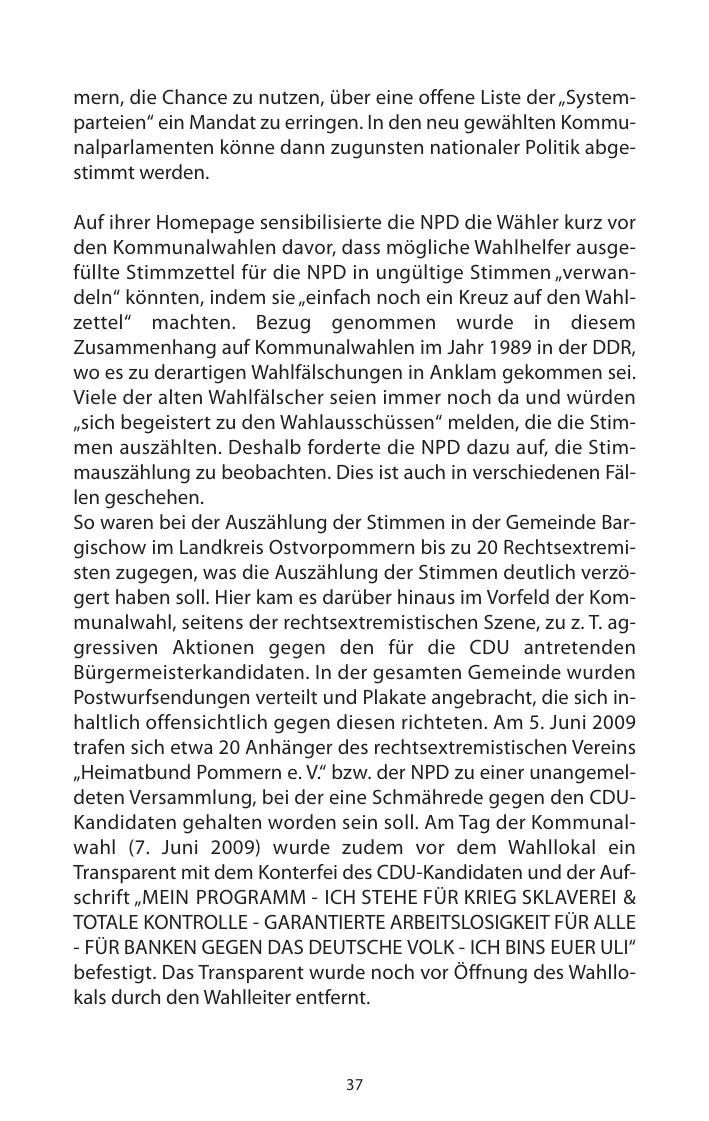 mern, die Chance zu nutzen, über eine offene Liste der „Systemparteien“ ein Mandat zu erringen. In den neu gewählten Kommunalparlamenten könne dann zugunsten nationaler Politik abgestimmt werden.

Auf ihrer Homepage sensibilisierte die NPD die Wähler kurz vor den Kommunalwahlen davor, dass mögliche Wahlhelfer ausgefüllte Stimmzettel für die NPD in ungültige Stimmen „verwandeln“ könnten, indem sie „einfach noch ein Kreuz auf den Wahlzettel“ machten. Bezug genommen wurde in diesem Zusammenhang auf Kommunalwahlen im Jahr 1989 in der DDR, wo es zu derartigen Wahlfälschungen in Anklam gekommen sei. Viele der alten Wahlfälscher seien immer noch da und würden „sich begeistert zu den Wahlausschüssen“ melden, die die Stimmen auszählten. Deshalb forderte die NPD dazu auf, die Stimmauszählung zu beobachten. Dies ist auch in verschiedenen Fällen geschehen.
So waren bei der Auszählung der Stimmen in der Gemeinde Bargischow im Landkreis Ostvorpommern bis zu 20 Rechtsextremisten zugegen, was die Auszählung der Stimmen deutlich verzögert haben soll. Hier kam es darüber hinaus im Vorfeld der Kommunalwahl, seitens der rechtsextremistischen Szene, zu z. T. aggressiven Aktionen gegen den für die CDU antretenden Bürgermeisterkandidaten. In der gesamten Gemeinde wurden Postwurfsendungen verteilt und Plakate angebracht, die sich inhaltlich offensichtlich gegen diesen richteten. Am 5. Juni 2009 trafen sich etwa 20 Anhänger des rechtsextremistischen Vereins „Heimatbund Pommern e. V.“ bzw. der NPD zu einer unangemeldeten Versammlung, bei der eine Schmährede gegen den CDU-Kandidaten gehalten worden sein soll. Am Tag der Kommunalwahl (7. Juni 2009) wurde zudem vor dem Wahllokal ein Transparent mit dem Konterfei des CDU-Kandidaten und der Aufschrift „MEIN PROGRAMM - ICH STEHE FÜR KRIEG SKLAVEREI & TOTALE KONTROLLE - GARANTIERTE ARBEITSLOSIGKEIT FÜR ALLE - FÜR BANKEN GEGEN DAS DEUTSCHE VOLK - ICH BINS EUER ULI“ befestigt. Das Transparent wurde noch vor Öffnung des Wahllokals durch den Wahlleiter entfernt.

37